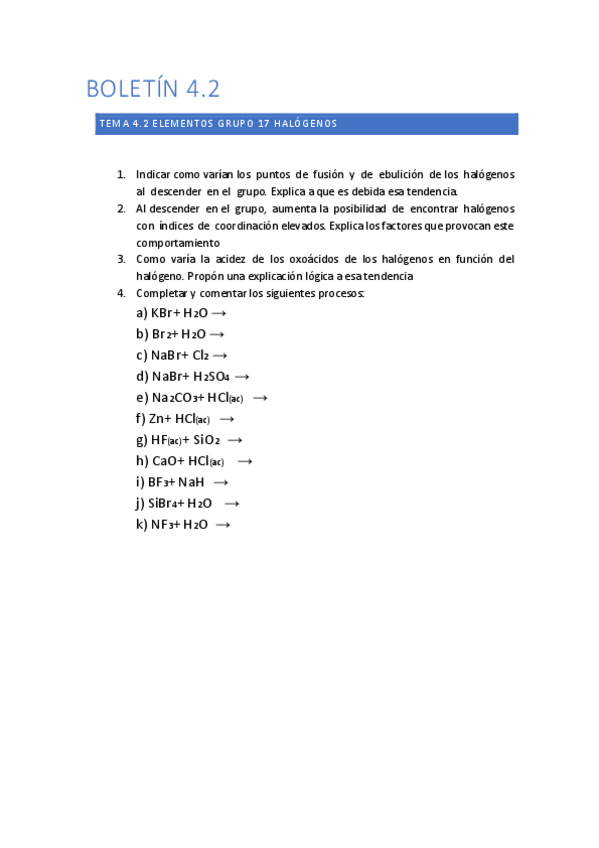 BOLETÍN 4.2

TEMA 4.2 ELEMENTOS GRUPO 17 HALÓGENOS

1. Indicar como varían los puntos de fusión y de ebulición de los halógenos al descender en el grupo. Explica a que es debida esa tendencia.
2. Al descender en el grupo, aumenta la posibilidad de encontrar halógenos con índices de coordinación elevados. Explica los factores que provocan este comportamiento
3. Como varía la acidez de los oxoácidos de los halógenos en función del halógeno. Propón una explicación lógica a esa tendencia
4. Completar y comentar los siguientes procesos:

a) $KBr + H_2O \rightarrow$
b) $Br_2 + H_2O \rightarrow$
c) $NaBr + Cl_2 \rightarrow$
d) $NaBr + H_2SO_4 \rightarrow$
e) $Na_2CO_3 + HCl_{(ac)} \rightarrow$
f) $Zn + HCl_{(ac)} \rightarrow$
g) $HF_{(ac)} + SiO_2 \rightarrow$
h) $CaO + HCl_{(ac)} \rightarrow$
i) $BF_3 + NaH \rightarrow$
j) $SiBr_4 + H_2O \rightarrow$
k) $NF_3 + H_2O \rightarrow$